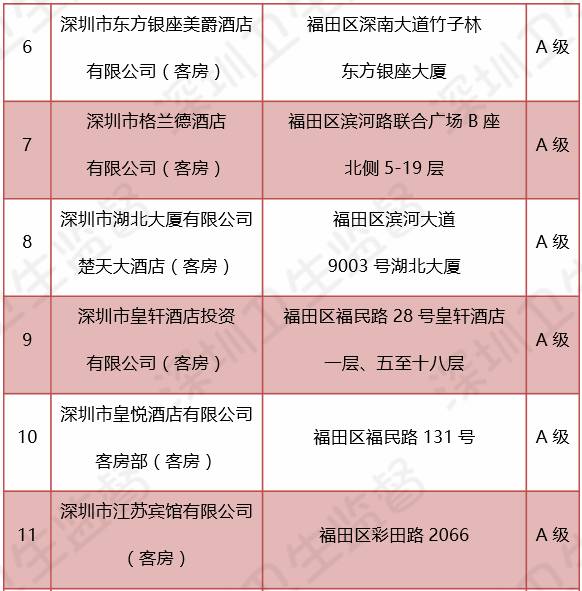 | 6 | 深圳市东方银座美爵酒店有限公司（客房） | 福田区深南大道竹子林东方银座大厦 | A级 |
|---|---|---|---|
| 7 | 深圳市格兰德酒店有限公司（客房） | 福田区滨河路联合广场B座北侧5-19层 | A级 |
| 8 | 深圳市湖北大厦有限公司楚天大酒店（客房） | 福田区滨河大道9003号湖北大厦 | A级 |
| 9 | 深圳市皇轩酒店投资有限公司（客房） | 福田区福民路28号皇轩酒店一层、五至十八层 | A级 |
| 10 | 深圳市皇悦酒店有限公司客房部（客房） | 福田区福民路131号 | A级 |
| 11 | 深圳市江苏宾馆有限公司（客房） | 福田区彩田路2066 | A级 |

深圳卫生监督